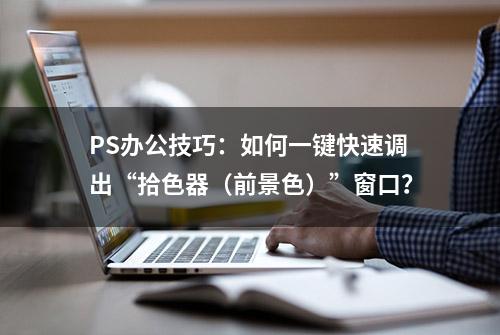 PS办公技巧：如何一键快速调出“拾色器（前景色）”窗口?